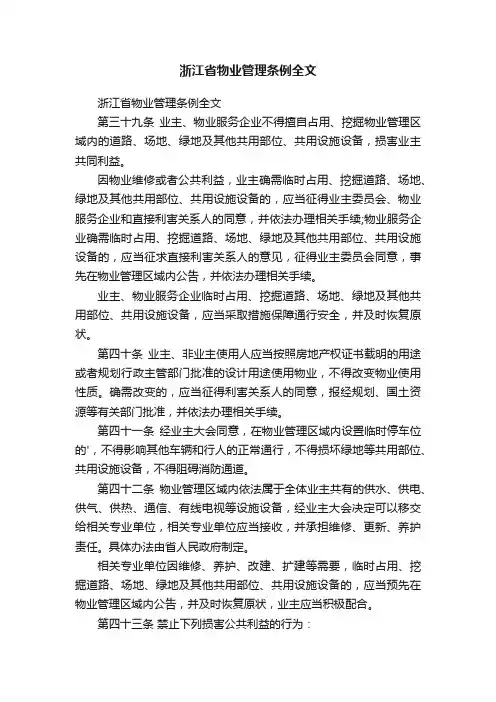 浙江省物业管理条例全文

浙江省物业管理条例全文

第三十九条 业主、物业服务企业不得擅自占用、挖掘物业管理区域内的道路、场地、绿地及其他共用部位、共用设施设备，损害业主共同利益。

因物业维修或者公共利益，业主确需临时占用、挖掘道路、场地、绿地及其他共用部位、共用设施设备的，应当征得业主委员会、物业服务企业和直接利害关系人的同意，并依法办理相关手续;物业服务企业确需临时占用、挖掘道路、场地、绿地及其他共用部位、共用设施设备的，应当征求直接利害关系人的意见，征得业主委员会同意，事先在物业管理区域内公告，并依法办理相关手续。

业主、物业服务企业临时占用、挖掘道路、场地、绿地及其他共用部位、共用设施设备，应当采取措施保障通行安全，并及时恢复原状。

第四十条 业主、非业主使用人应当按照房地产权证书载明的用途或者规划行政主管部门批准的设计用途使用物业，不得改变物业使用性质。确需改变的，应当征得利害关系人的同意，报经规划、国土资源等有关部门批准，并依法办理相关手续。

第四十一条 经业主大会同意，在物业管理区域内设置临时停车位的'，不得影响其他车辆和行人的正常通行，不得损坏绿地等共用部位、共用设施设备，不得阻碍消防通道。

第四十二条 物业管理区域内依法属于全体业主共有的供水、供电、供气、供热、通信、有线电视等设施设备，经业主大会决定可以移交给相关专业单位，相关专业单位应当接收，并承担维修、更新、养护责任。具体办法由省人民政府制定。

相关专业单位因维修、养护、改建、扩建等需要，临时占用、挖掘道路、场地、绿地及其他共用部位、共用设施设备的，应当预先在物业管理区域内公告，并及时恢复原状，业主应当积极配合。

第四十三条 禁止下列损害公共利益的行为：